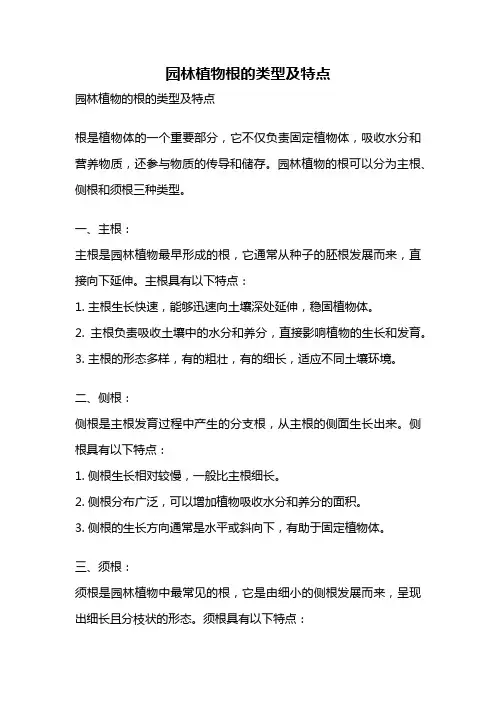 园林植物根的类型及特点

园林植物的根的类型及特点

根是植物体的一个重要部分，它不仅负责固定植物体，吸收水分和营养物质，还参与物质的传导和储存。园林植物的根可以分为主根、侧根和须根三种类型。

一、主根：

主根是园林植物最早形成的根，它通常从种子的胚根发展而来，直接向下延伸。主根具有以下特点：

1. 主根生长快速，能够迅速向土壤深处延伸，稳固植物体。

2. 主根负责吸收土壤中的水分和养分，直接影响植物的生长和发育。

3. 主根的形态多样，有的粗壮，有的细长，适应不同土壤环境。

二、侧根：

侧根是主根发育过程中产生的分支根，从主根的侧面生长出来。侧根具有以下特点：

1. 侧根生长相对较慢，一般比主根细长。

2. 侧根分布广泛，可以增加植物吸收水分和养分的面积。

3. 侧根的生长方向通常是水平或斜向下，有助于固定植物体。

三、须根：

须根是园林植物中最常见的根，它是由细小的侧根发展而来，呈现出细长且分枝状的形态。须根具有以下特点：